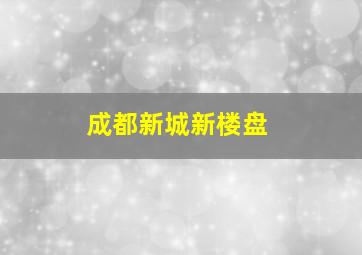 成都新城新楼盘